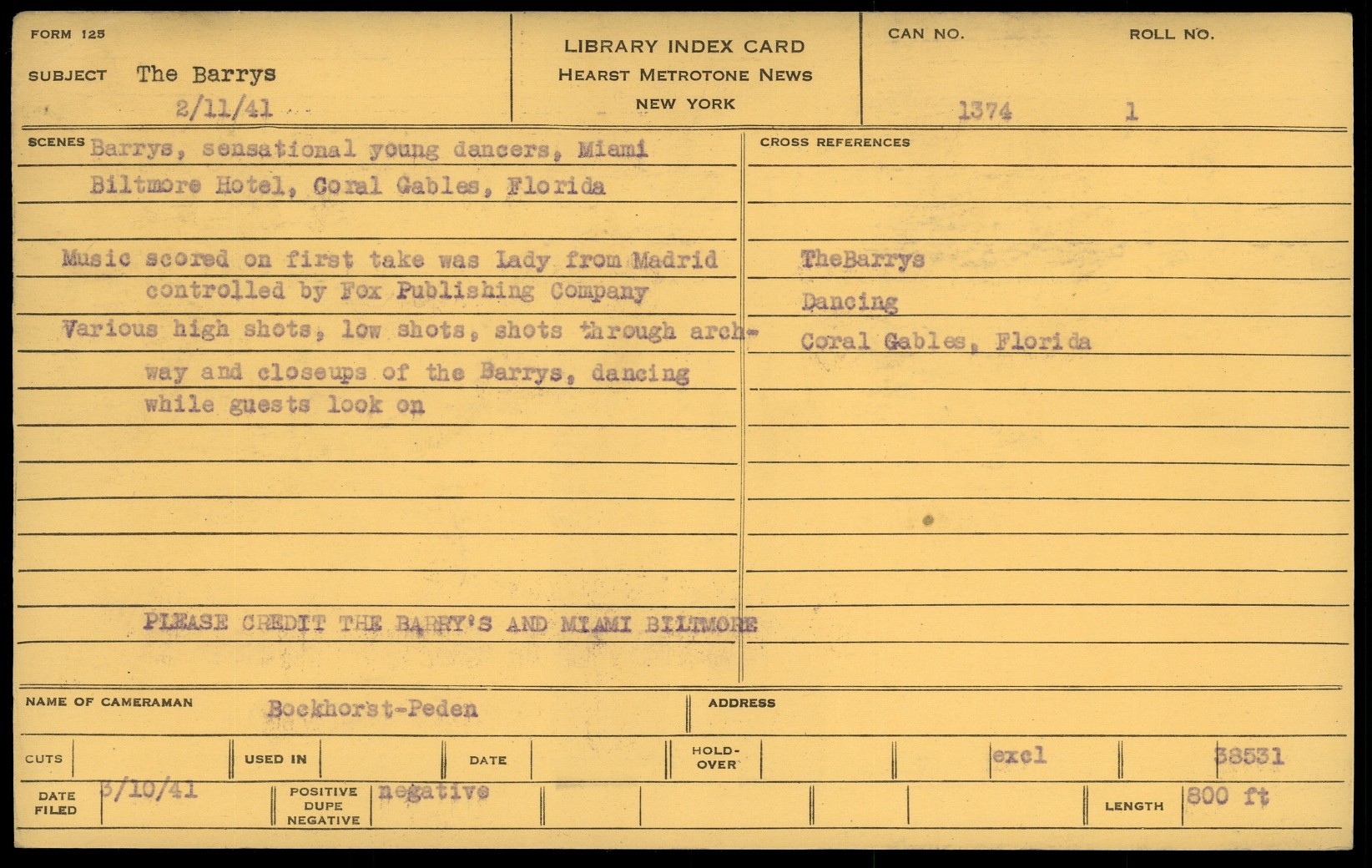 FORM 125

SUBJECT The Barrys

2/11/41

LIBRARY INDEX CARD
HEARST METROTONE NEWS
NEW YORK

CAN NO. 1374

ROLL NO. 1

SCENES Barrys, sensational young dancers, Miami Biltmore Hotel, Coral Gables, Florida

Music scored on first take was Lady from Madrid controlled by Fox Publishing Company

Various high shots, low shots, shots through archway and closeups of the Barrys, dancing while guests look on

PLEASE CREDIT THE BARRY'S AND MIAMI BILTMORE

CROSS REFERENCES

TheBarrys

Dancing

Coral Gables, Florida

NAME OF CAMERAMAN Bockhorst-Peden

ADDRESS

CUTS

USED IN

DATE

HOLD-OVER

excl

38531

DATE FILED 3/10/41

POSITIVE DUPE NEGATIVE negative

LENGTH 800 ft